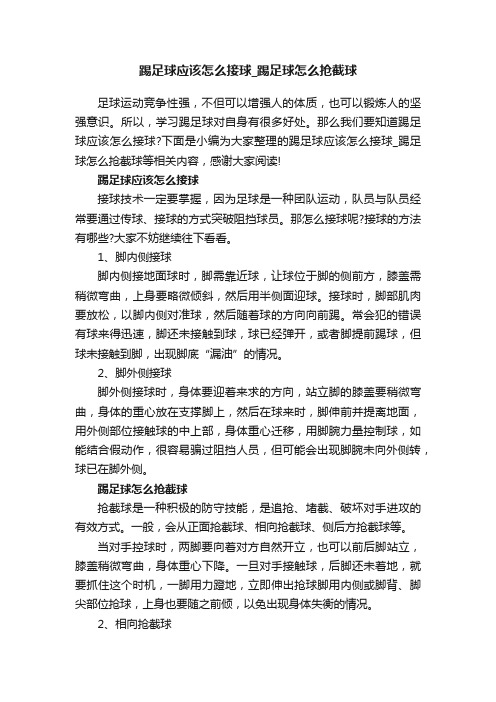 踢足球应该怎么接球_踢足球怎么抢截球

足球运动竞争性强，不但可以增强人的体质，也可以锻炼人的坚强意识。所以，学习踢足球对自身有很多好处。那么我们要知道踢足球应该怎么接球?下面是小编为大家整理的踢足球应该怎么接球_踢足球怎么抢截球等相关内容，感谢大家阅读!

踢足球应该怎么接球

接球技术一定要掌握，因为足球是一种团队运动，队员与队员经常要通过传球、接球的方式突破阻挡球员。那怎么接球呢?接球的方法有哪些?大家不妨继续往下看看。

1、脚内侧接球

脚内侧接地面球时，脚需靠近球，让球位于脚的侧前方，膝盖需稍微弯曲，上身要略微倾斜，然后用半侧面迎球。接球时，脚部肌肉要放松，以脚内侧对准球，然后随着球的方向向前踢。常会犯的错误有球来得迅速，脚还未接触到球，球已经弹开，或者脚提前踢球，但球未接触到脚，出现脚底“漏油”的情况。

2、脚外侧接球

脚外侧接球时，身体要迎着来求的方向，站立脚的膝盖要稍微弯曲，身体的重心放在支撑脚上，然后在球来时，脚伸前并提离地面，用外侧部位接触球的中上部，身体重心迁移，用脚腕力量控制球，如能结合假动作，很容易骗过阻挡人员，但可能会出现脚腕未向外侧转，球已在脚外侧。

踢足球怎么抢截球

抢截球是一种积极的防守技能，是追抢、堵截、破坏对手进攻的有效方式。一般，会从正面抢截球、相向抢截球、侧后方抢截球等。

当对手控球时，两脚要向着对方自然开立，也可以前后脚站立，膝盖稍微弯曲，身体重心下降。一旦对手接触球，后脚还未着地，就要抓住这个时机，一脚用力蹬地，立即伸出抢球脚用内侧或脚背、脚尖部位抢球，上身也要随之前倾，以免出现身体失衡的情况。

2、相向抢截球